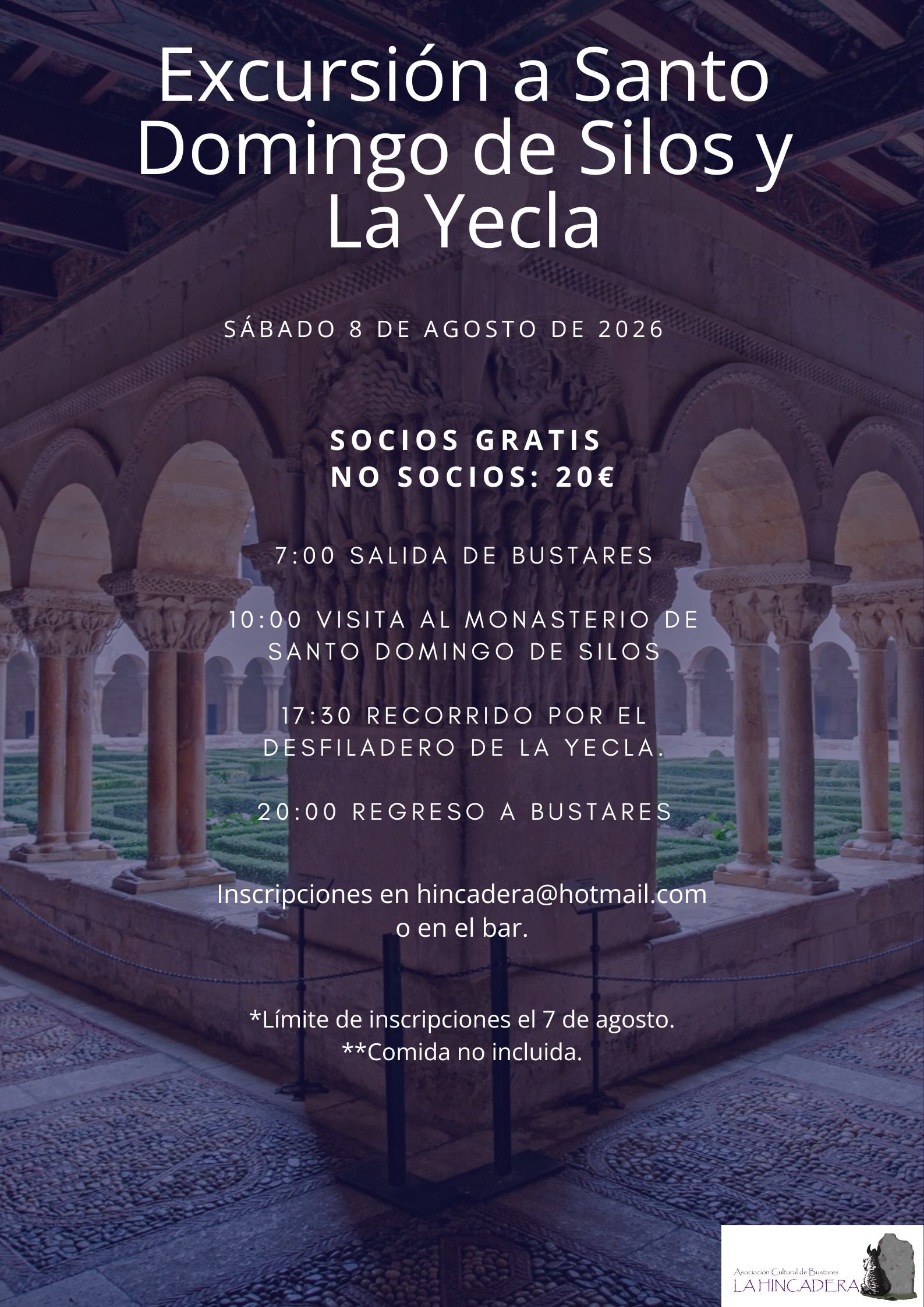 Excursión a Santo Domingo de Silos y La Yecla

SÁBADO 8 DE AGOSTO DE 2026

SOCIOS GRATIS
NO SOCIOS: 20€

7:00 SALIDA DE BUSTARES

10:00 VISITA AL MONASTERIO DE SANTO DOMINGO DE SILOS

17:30 RECORRIDO POR EL DESFILADERO DE LA YECLA.

20:00 REGRESO A BUSTARES

Inscripciones en hincadera@hotmail.com o en el bar.

*Límite de inscripciones el 7 de agosto.
**Comida no incluida.

Asociación Cultural de Bustares
LA HINCADERA